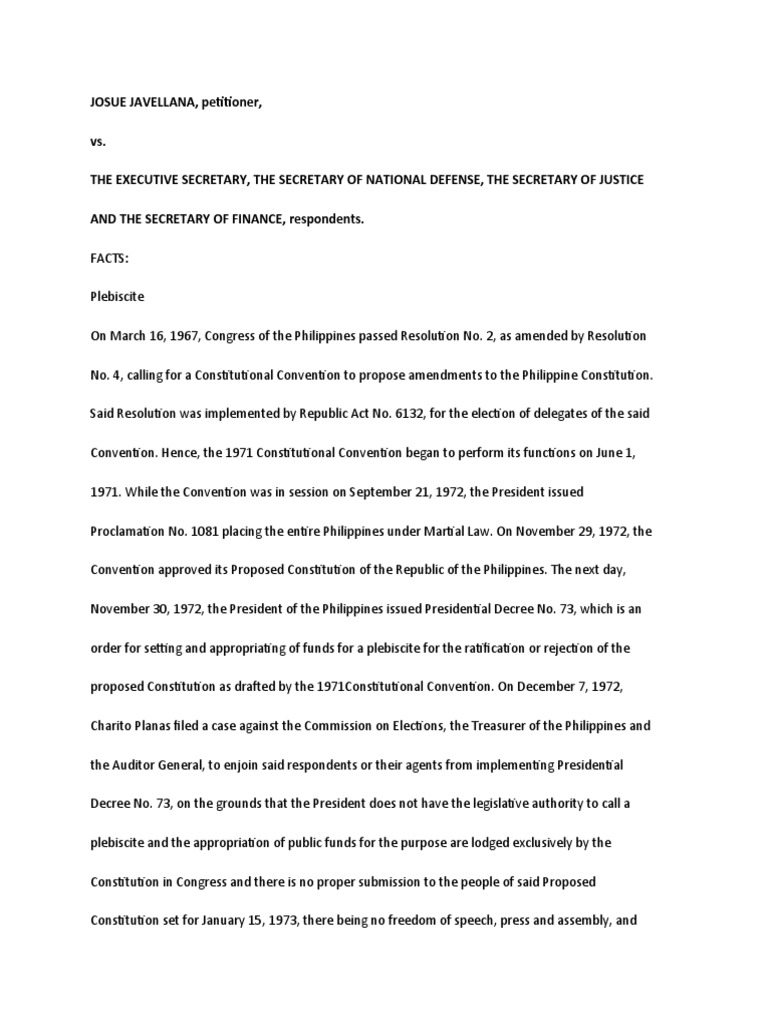 JOSUE JAVELLANA, petitioner,

vs.

THE EXECUTIVE SECRETARY, THE SECRETARY OF NATIONAL DEFENSE, THE SECRETARY OF JUSTICE AND THE SECRETARY OF FINANCE, respondents.

FACTS:

Plebiscite

On March 16, 1967, Congress of the Philippines passed Resolution No. 2, as amended by Resolution No. 4, calling for a Constitutional Convention to propose amendments to the Philippine Constitution. Said Resolution was implemented by Republic Act No. 6132, for the election of delegates of the said Convention. Hence, the 1971 Constitutional Convention began to perform its functions on June 1, 1971. While the Convention was in session on September 21, 1972, the President issued Proclamation No. 1081 placing the entire Philippines under Martial Law. On November 29, 1972, the Convention approved its Proposed Constitution of the Republic of the Philippines. The next day, November 30, 1972, the President of the Philippines issued Presidential Decree No. 73, which is an order for setting and appropriating of funds for a plebiscite for the ratification or rejection of the proposed Constitution as drafted by the 1971Constitutional Convention. On December 7, 1972, Charito Planas filed a case against the Commission on Elections, the Treasurer of the Philippines and the Auditor General, to enjoin said respondents or their agents from implementing Presidential Decree No. 73, on the grounds that the President does not have the legislative authority to call a plebiscite and the appropriation of public funds for the purpose are lodged exclusively by the Constitution in Congress and there is no proper submission to the people of said Proposed Constitution set for January 15, 1973, there being no freedom of speech, press and assembly, and